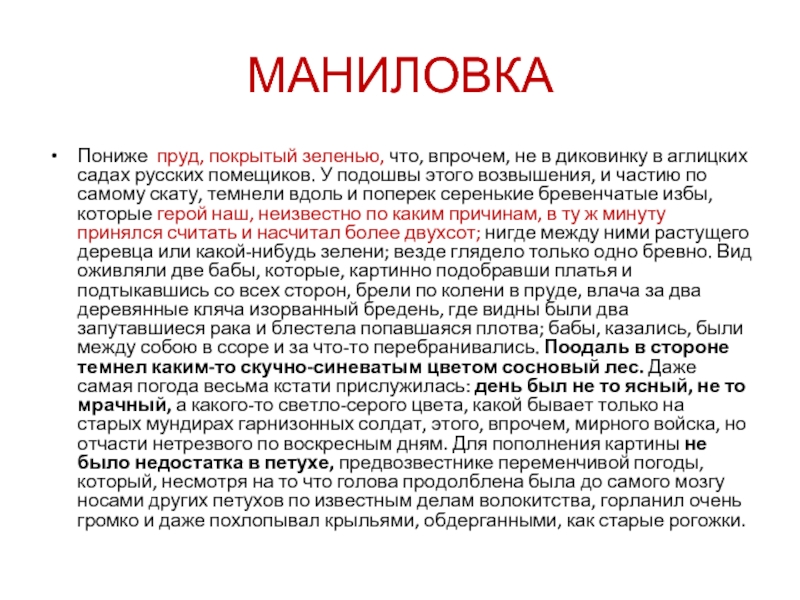 МАНИЛОВКА

• Пониже пруд, покрытый зеленью, что, впрочем, не в диковинку в аглицких садах русских помещиков. У подошвы этого возвышения, и частию по самому скату, темнели вдоль и поперек серенькие бревенчатые избы, которые герой наш, неизвестно по каким причинам, в ту ж минуту принялся считать и насчитал более двухсот; нигде между ними растущего деревца или какой-нибудь зелени; везде глядело только одно бревно. Вид оживляли две бабы, которые, картинно подобравши платья и подтыкавшись со всех сторон, брели по колени в пруде, влача за два деревянные кляча изорванный бредень, где видны были два запутавшиеся рака и блестела попавшаяся плотва; бабы, казались, были между собою в ссоре и за что-то перебранивались. Поодаль в стороне темнел каким-то скучно-синеватым цветом сосновый лес. Даже самая погода весьма кстати прислужилась: день был не то ясный, не то мрачный, а какого-то светло-серого цвета, какой бывает только на старых мундирах гарнизонных солдат, этого, впрочем, мирного войска, но отчасти нетрезвого по воскресным дням. Для пополнения картины не было недостатка в петухе, предвозвестнике переменчивой погоды, который, несмотря на то что голова продолблена была до самого мозгу носами других петухов по известным делам волокитства, горланил очень громко и даже похлопывал крыльями, обдерганными, как старые рогожки.